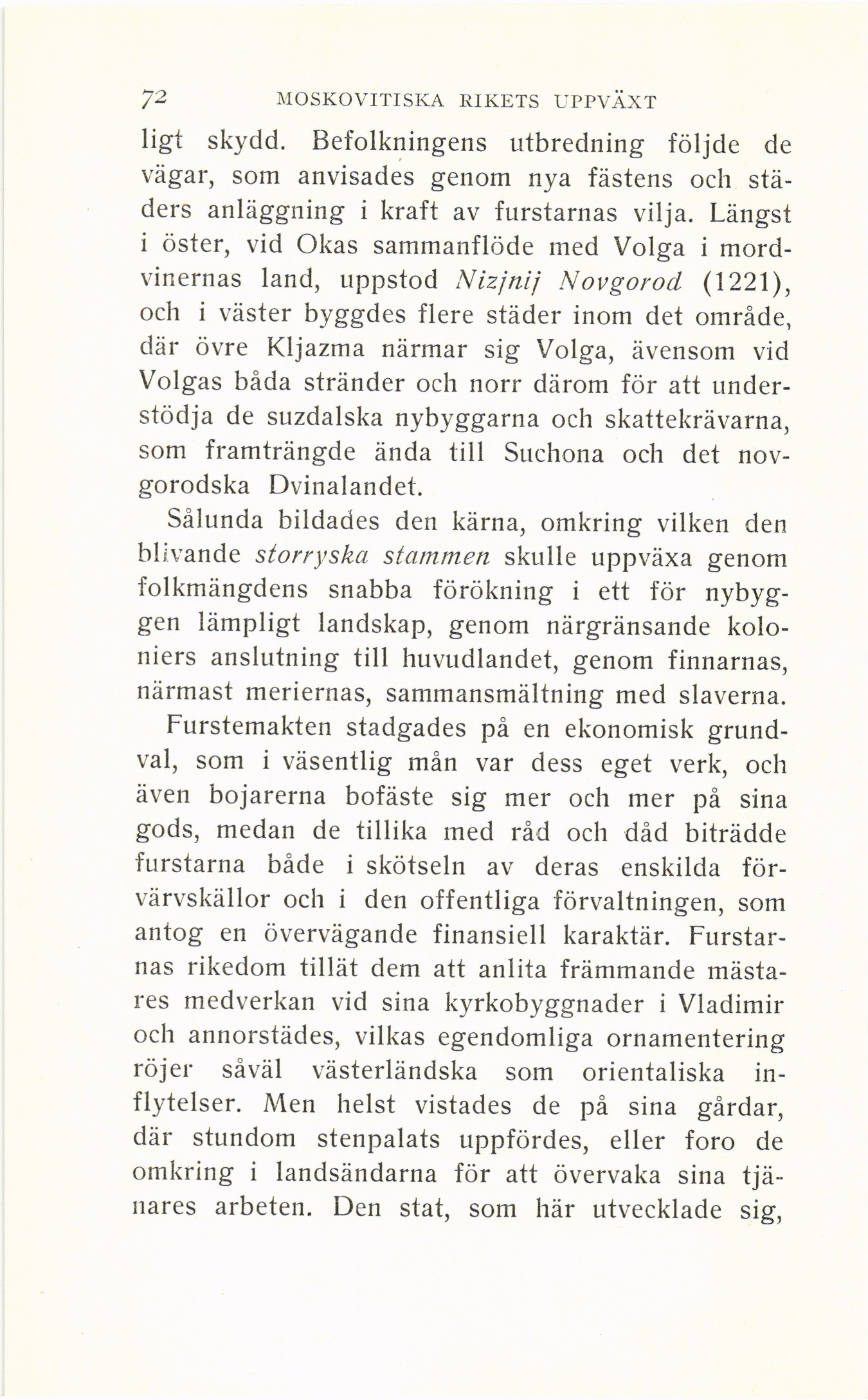 72 MOSKOVITISKA RIKETS UPPVÄXT

ligt skydd. Befolkningens utbredning följde de vägar, som anvisades genom nya fästens och städers anläggning i kraft av furstarnas vilja. Längst i öster, vid Okas sammanflöde med Volga i mordvinernas land, uppstod Nizjnij Novgorod (1221), och i väster byggdes flere städer inom det område, där övre Kljazma närmar sig Volga, ävensom vid Volgas båda stränder och norr därom för att understödja de suzdalska nybyggarna och skattekrävarna, som framträngde ända till Suchona och det novgorodska Dvinalandet.

Sålunda bildades den kärna, omkring vilken den blivande storryska stammen skulle uppväxa genom folkmängdens snabba förökning i ett för nybyggen lämpligt landskap, genom närgränsande koloniers anslutning till huvudlandet, genom finnarnas, närmast meriernas, sammansmältning med slaverna.

Furstemakten stadgades på en ekonomisk grundval, som i väsentlig mån var dess eget verk, och även bojarerna bofäste sig mer och mer på sina gods, medan de tillika med råd och dåd biträdde furstarna både i skötseln av deras enskilda förvärvskällor och i den offentliga förvaltningen, som antog en övervägande finansiell karaktär. Furstarnas rikedom tillät dem att anlita främmande mästares medverkan vid sina kyrkobyggnader i Vladimir och annorstädes, vilkas egendomliga ornamentering röjer såväl västerländska som orientaliska inflytelser. Men helst vistades de på sina gårdar, där stundom stenpalats uppfördes, eller foro de omkring i landsändarna för att övervaka sina tjänares arbeten. Den stat, som här utvecklade sig,